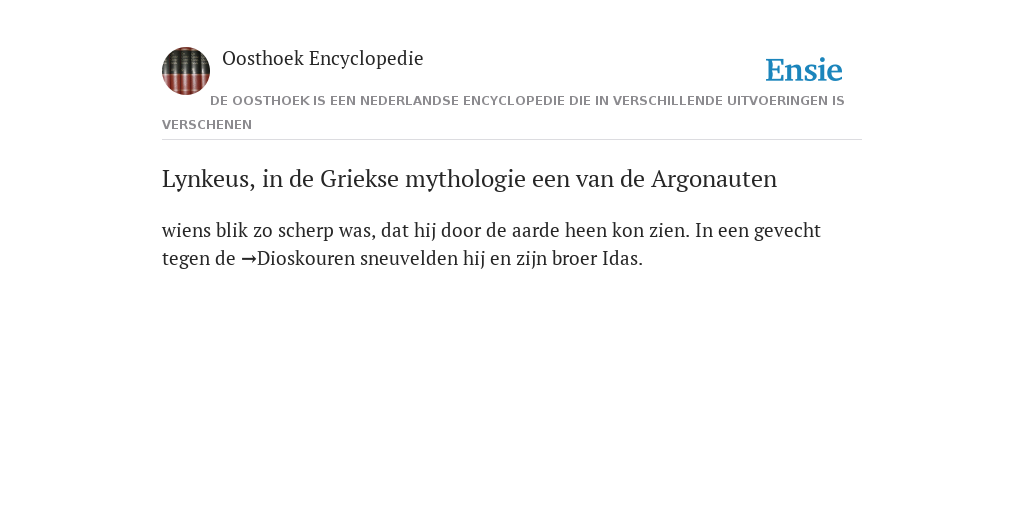 Oosthoek Encyclopedie

Ensie

DE OOSTHOEK IS EEN NEDERLANDSE ENCYCLOPEDIE DIE IN VERSCHILLENDE UITVOERINGEN IS VERSCHENEN

Lynkeus, in de Griekse mythologie een van de Argonauten

wiens blik zo scherp was, dat hij door de aarde heen kon zien. In een gevecht tegen de →Dioskouren sneuvelden hij en zijn broer Idas.